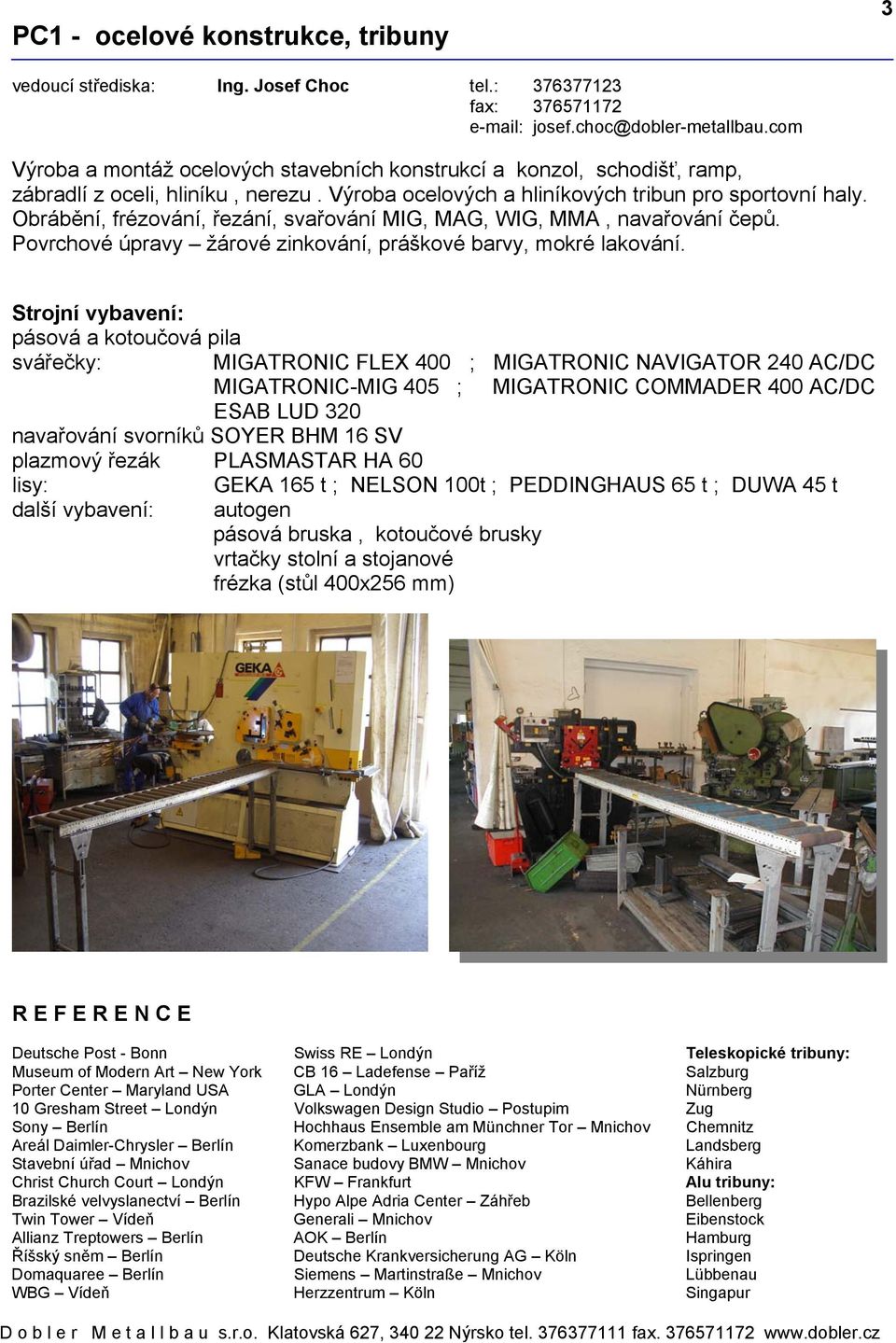 3

PC1 - ocelové konstrukce, tribuny

vedoucí střediska: Ing. Josef Choc tel.: 376377123
fax: 376571172
e-mail: josef.choc@dobler-metallbau.com

Výroba a montáž ocelových stavebních konstrukcí a konzol, schodišť, ramp, zábradlí z oceli, hliníku , nerezu . Výroba ocelových a hliníkových tribun pro sportovní haly. Obrábění, frézování, řezání, svařování MIG, MAG, WIG, MMA , navařování čepů. Povrchové úpravy – žárové zinkování, práškové barvy, mokré lakování.

Strojní vybavení:
pásová a kotoučová pila
svářečky: MIGATRONIC FLEX 400 ; MIGATRONIC NAVIGATOR 240 AC/DC
MIGATRONIC-MIG 405 ; MIGATRONIC COMMADER 400 AC/DC
ESAB LUD 320
navařování svorníků SOYER BHM 16 SV
plazmový řezák PLASMASTAR HA 60
lisy: GEKA 165 t ; NELSON 100t ; PEDDINGHAUS 65 t ; DUWA 45 t
další vybavení: autogen
pásová bruska , kotoučové brusky
vrtačky stolní a stojanové
frézka (stůl 400x256 mm)

GEKA

R E F E R E N C E

Deutsche Post - Bonn
Museum of Modern Art – New York
Porter Center – Maryland USA
10 Gresham Street – Londýn
Sony – Berlín
Areál Daimler-Chrysler – Berlín
Stavební úřad – Mnichov
Christ Church Court – Londýn
Brazilské velvyslanectví – Berlín
Twin Tower – Vídeň
Allianz Treptowers – Berlín
Říšský sněm – Berlín
Domaquaree – Berlín
WBG – Vídeň

Swiss RE – Londýn
CB 16 – Ladefense – Paříž
GLA – Londýn
Volkswagen Design Studio – Postupim
Hochhaus Ensemble am Münchner Tor – Mnichov
Komerzbank – Luxenbourg
Sanace budovy BMW – Mnichov
KFW – Frankfurt
Hypo Alpe Adria Center – Záhřeb
Generali – Mnichov
AOK – Berlín
Deutsche Krankversicherung AG – Köln
Siemens – Martinstraße – Mnichov
Herzzentrum – Köln

Teleskopické tribuny:
Salzburg
Nürnberg
Zug
Chemnitz
Landsberg
Káhira
Alu tribuny:
Bellenberg
Eibenstock
Hamburg
Ispringen
Lübbenau
Singapur

D o b l e r M e t a l l b a u s.r.o. Klatovská 627, 340 22 Nýrsko tel. 376377111 fax. 376571172 www.dobler.cz